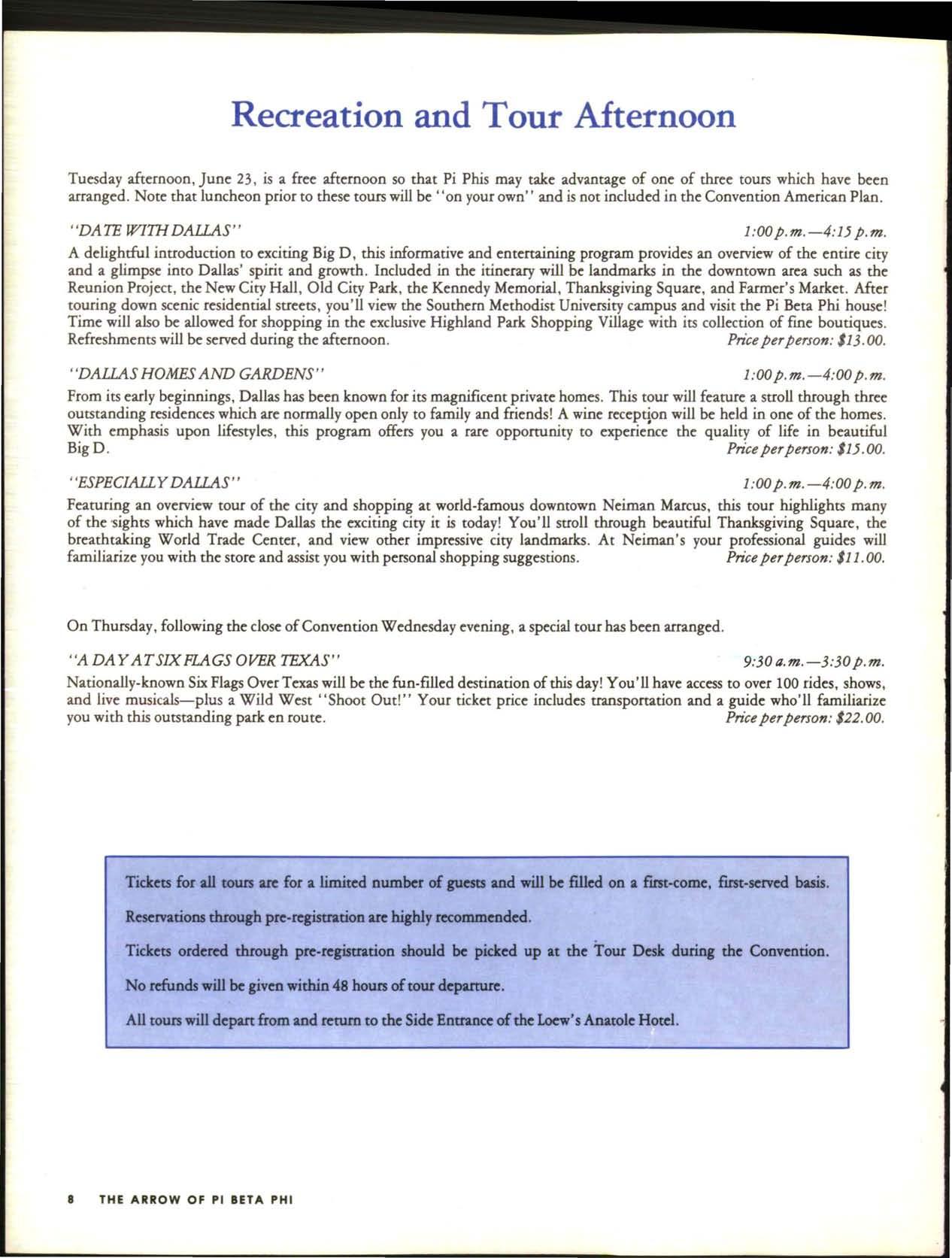 Recreation and Tour Afternoon

Tuesday afternoon, June 23, is a free afternoon so that Pi Phis may take advantage of one of three tours which have been arranged. Note that luncheon prior to these tours will be "on your own" and is not included in the Convention American Plan.

"DATE WITH DALLAS" 1:00 p.m.—4:15 p.m.

A delightful introduction to exciting Big D, this informative and entertaining program provides an overview of the entire city and a glimpse into Dallas' spirit and growth. Included in the itinerary will be landmarks in the downtown area such as the Reunion Project, the New City Hall, Old City Park, the Kennedy Memorial, Thanksgiving Square, and Farmer's Market. After touring down scenic residential streets, you'll view the Southern Methodist University campus and visit the Pi Beta Phi house! Time will also be allowed for shopping in the exclusive Highland Park Shopping Village with its collection of fine boutiques. Refreshments will be served during the afternoon. Price per person: $13.00.

"DALLAS HOMES AND GARDENS" 1:00 p.m.—4:00 p.m.

From its early beginnings, Dallas has been known for its magnificent private homes. This tour will feature a stroll through three outstanding residences which are normally open only to family and friends! A wine reception will be held in one of the homes. With emphasis upon lifestyles, this program offers you a rare opportunity to experience the quality of life in beautiful Big D. Price per person: $15.00.

"ESPECIALLY DALLAS" 1:00 p.m.—4:00 p.m.

Featuring an overview tour of the city and shopping at world-famous downtown Neiman Marcus, this tour highlights many of the sights which have made Dallas the exciting city it is today! You'll stroll through beautiful Thanksgiving Square, the breathtaking World Trade Center, and view other impressive city landmarks. At Neiman's your professional guides will familiarize you with the store and assist you with personal shopping suggestions. Price per person: $11.00.

On Thursday, following the close of Convention Wednesday evening, a special tour has been arranged.

"A DAY AT SIX FLAGS OVER TEXAS" 9:30 a.m.—3:30 p.m.

Nationally-known Six Flags Over Texas will be the fun-filled destination of this day! You'll have access to over 100 rides, shows, and live musicals—plus a Wild West "Shoot Out!" Your ticket price includes transportation and a guide who'll familiarize you with this outstanding park en route. Price per person: $22.00.

Tickets for all tours are for a limited number of guests and will be filled on a first-come, first-served basis.

Reservations through pre-registration are highly recommended.

Tickets ordered through pre-registration should be picked up at the Tour Desk during the Convention.

No refunds will be given within 48 hours of tour departure.

All tours will depart from and return to the Side Entrance of the Loew's Anatole Hotel.

8 THE ARROW OF PI BETA PHI